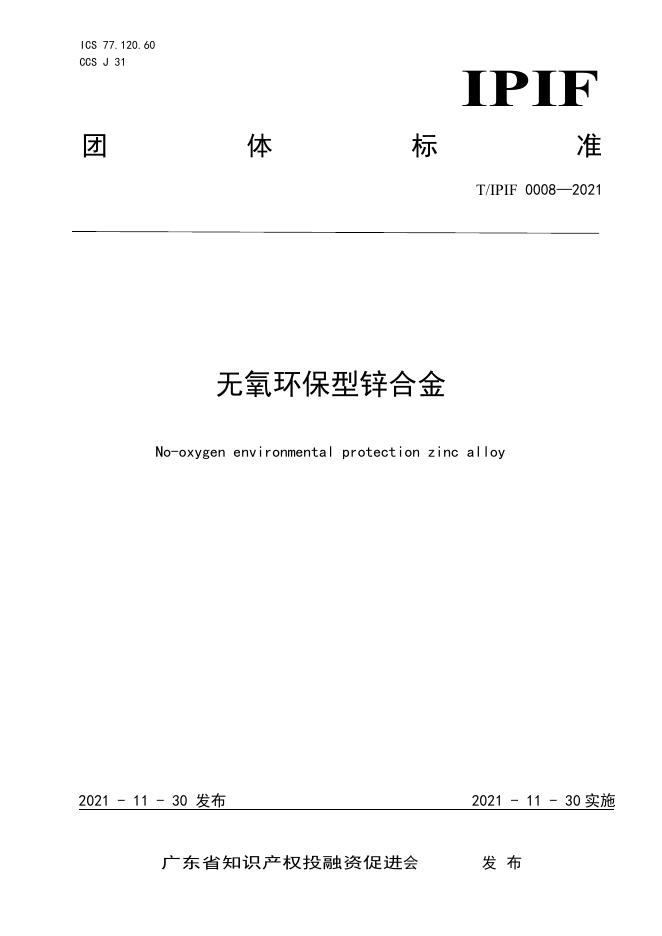 ICS 77.120.60
CCS J 31

IPIF

团　体　标　准

T/IPIF 0008—2021

无氧环保型锌合金

No-oxygen environmental protection zinc alloy

2021 - 11 - 30 发布

2021 - 11 - 30 实施

广东省知识产权投融资促进会　　发 布